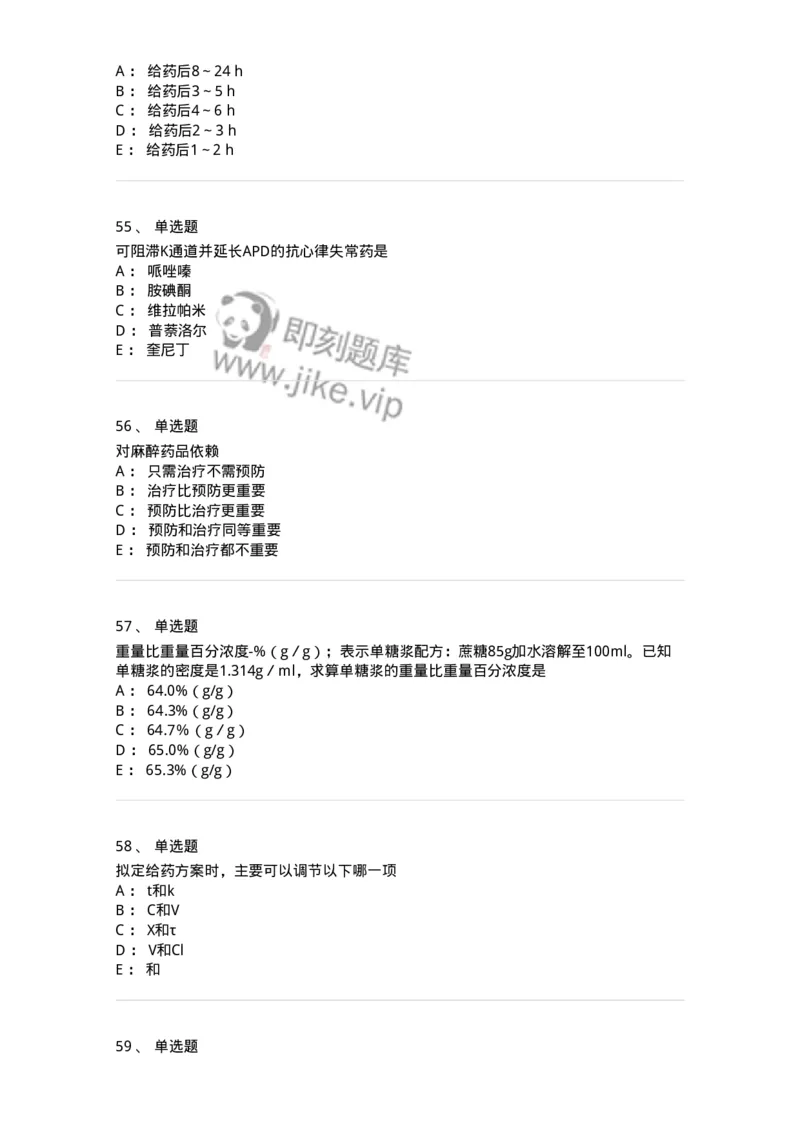 A： 给药后8～24 h
B： 给药后3～5 h
C： 给药后4～6 h
D： 给药后2～3 h
E： 给药后1～2 h

55、 单选题
可阻滞K通道并延长APD的抗心律失常药是
A： 哌唑嗪
B： 胺碘酮
C： 维拉帕米
D： 普萘洛尔
E： 奎尼丁

即刻题库
www.jike.vip

56、 单选题
对麻醉药品依赖
A： 只需治疗不需预防
B： 治疗比预防更重要
C： 预防比治疗更重要
D： 预防和治疗同等重要
E： 预防和治疗都不重要

57、 单选题
重量比重量百分浓度-%（g／g）；表示单糖浆配方：蔗糖85g加水溶解至100ml。已知单糖浆的密度是1.314g／ml，求算单糖浆的重量比重量百分浓度是
A： 64.0%（g/g）
B： 64.3%（g/g）
C： 64.7%（g／g）
D： 65.0%（g/g）
E： 65.3%（g/g）

58、 单选题
拟定给药方案时，主要可以调节以下哪一项
A： t和k
B： C和V
C： X和τ
D： V和Cl
E： 和

59、 单选题